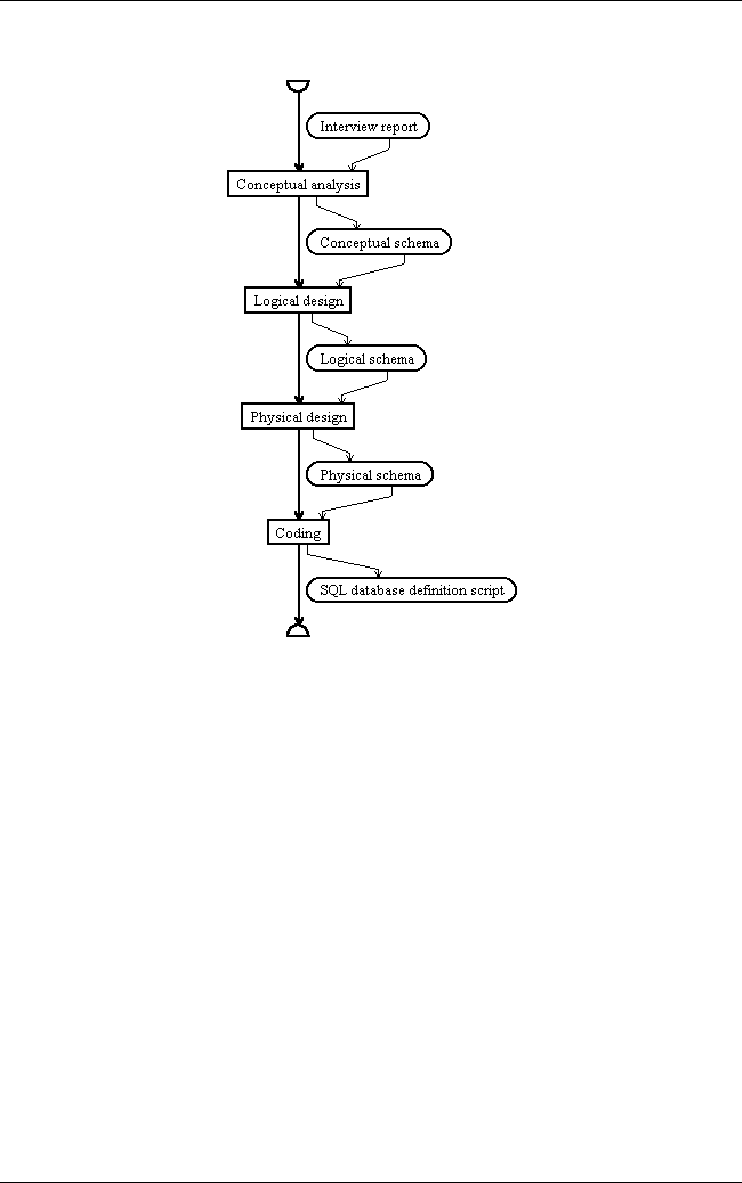 Interview report
Conceptual analysis
Conceptual schema
Logical design
Logical schema
Physical design
Physical schema
Coding
SQL database definition script